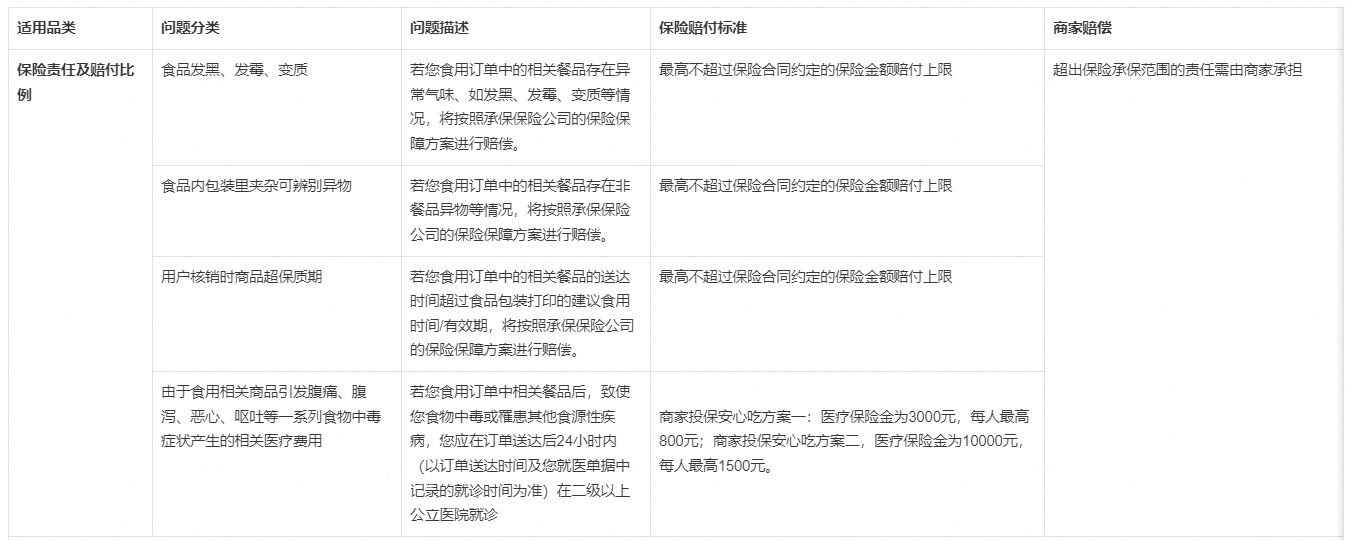 | 适用品类 | 问题分类 | 问题描述 | 保险赔付标准 | 商家赔偿 |
|---|---|---|---|---|
| 保险责任及赔付比例 | 食品发黑、发霉、变质 | 若您食用订单中的相关餐品存在异常气味、如发黑、发霉、变质等情况，将按照承保保险公司的保险保障方案进行赔偿。 | 最高不超过保险合同约定的保险金额赔付上限 | 超出保险承保范围的责任需由商家承担 |
| | 食品内包装里夹杂可辨别异物 | 若您食用订单中的相关餐品存在非餐品异物等情况，将按照承保保险公司的保险保障方案进行赔偿。 | 最高不超过保险合同约定的保险金额赔付上限 | |
| | 用户核销时商品超保质期 | 若您食用订单中的相关餐品的送达时间超过食品包装打印的建议食用时间/有效期，将按照承保保险公司的保险保障方案进行赔偿。 | 最高不超过保险合同约定的保险金额赔付上限 | |
| | 由于食用相关商品引发腹痛、腹泻、恶心、呕吐等一系列食物中毒症状产生的相关医疗费用 | 若您食用订单中相关餐品后，致使您食物中毒或罹患其他食源性疾病，您应在订单送达后24小时内（以订单送达时间及您就医单据中记录的就诊时间为准）在二级以上公立医院就诊 | 商家投保安心吃方案一：医疗保险金为3000元，每人最高800元；商家投保安心吃方案二，医疗保险金为10000元，每人最高1500元。 | |